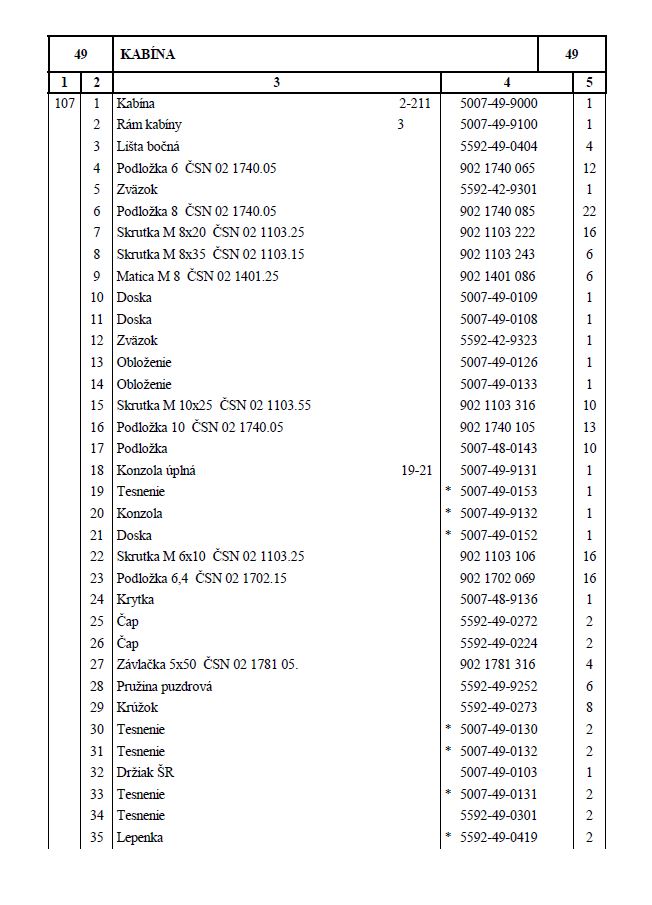 | 49 | | KABÍNA | | 49 |
|---|---|---|---|---|
| 1 | 2 | 3 | 4 | 5 |
| 107 | 1 | Kabína 2-211 | 5007-49-9000 | 1 |
| | 2 | Rám kabíny 3 | 5007-49-9100 | 1 |
| | 3 | Lišta bočná | 5592-49-0404 | 4 |
| | 4 | Podložka 6 ČSN 02 1740.05 | 902 1740 065 | 12 |
| | 5 | Zväzok | 5592-42-9301 | 1 |
| | 6 | Podložka 8 ČSN 02 1740.05 | 902 1740 085 | 22 |
| | 7 | Skrutka M 8x20 ČSN 02 1103.25 | 902 1103 222 | 16 |
| | 8 | Skrutka M 8x35 ČSN 02 1103.15 | 902 1103 243 | 6 |
| | 9 | Matica M 8 ČSN 02 1401.25 | 902 1401 086 | 6 |
| | 10 | Doska | 5007-49-0109 | 1 |
| | 11 | Doska | 5007-49-0108 | 1 |
| | 12 | Zväzok | 5592-42-9323 | 1 |
| | 13 | Obloženie | 5007-49-0126 | 1 |
| | 14 | Obloženie | 5007-49-0133 | 1 |
| | 15 | Skrutka M 10x25 ČSN 02 1103.55 | 902 1103 316 | 10 |
| | 16 | Podložka 10 ČSN 02 1740.05 | 902 1740 105 | 13 |
| | 17 | Podložka | 5007-48-0143 | 10 |
| | 18 | Konzola úplná 19-21 | 5007-49-9131 | 1 |
| | 19 | Tesnenie | * 5007-49-0153 | 1 |
| | 20 | Konzola | * 5007-49-9132 | 1 |
| | 21 | Doska | * 5007-49-0152 | 1 |
| | 22 | Skrutka M 6x10 ČSN 02 1103.25 | 902 1103 106 | 16 |
| | 23 | Podložka 6,4 ČSN 02 1702.15 | 902 1702 069 | 16 |
| | 24 | Krytka | 5007-48-9136 | 1 |
| | 25 | Čap | 5592-49-0272 | 2 |
| | 26 | Čap | 5592-49-0224 | 2 |
| | 27 | Závlačka 5x50 ČSN 02 1781 05. | 902 1781 316 | 4 |
| | 28 | Pružina puzdrová | 5592-49-9252 | 6 |
| | 29 | Krúžok | 5592-49-0273 | 8 |
| | 30 | Tesnenie | * 5007-49-0130 | 2 |
| | 31 | Tesnenie | * 5007-49-0132 | 2 |
| | 32 | Držiak ŠR | 5007-49-0103 | 1 |
| | 33 | Tesnenie | * 5007-49-0131 | 2 |
| | 34 | Tesnenie | 5592-49-0301 | 2 |
| | 35 | Lepenka | * 5592-49-0419 | 2 |